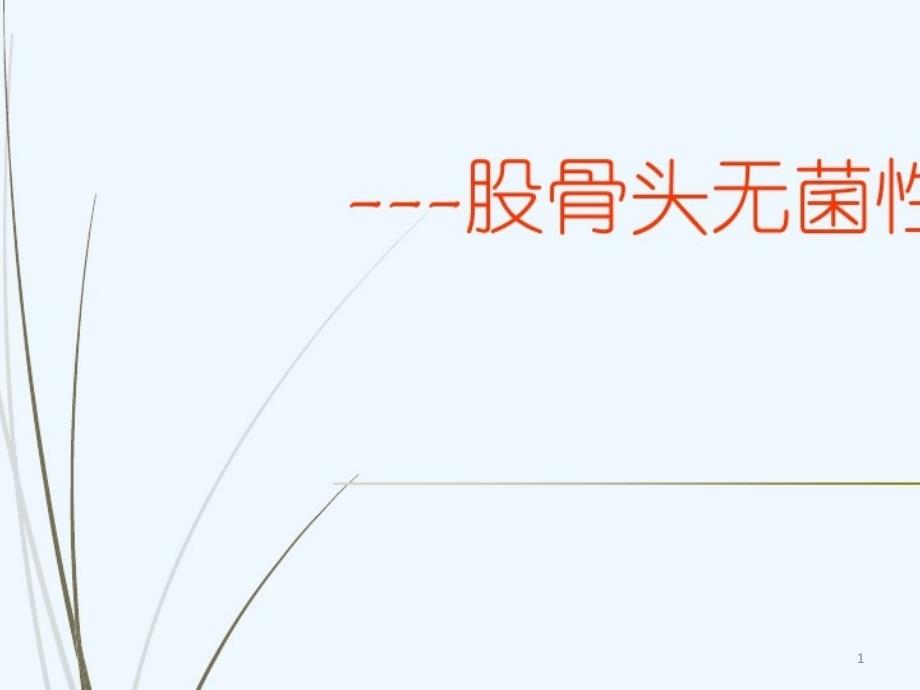 ---股骨头无菌性

1